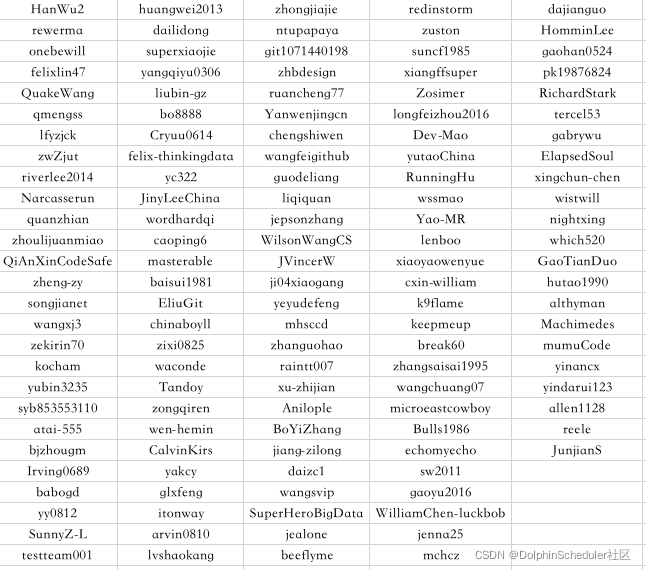 | HanWu2 | huangwei2013 | zhongjiajie | redinstorm | dajianguo |
|---|---|---|---|---|
| rewerma | dailidong | ntupapaya | zuston | HomminLee |
| onebewill | superxiaojie | git1071440198 | suncf1985 | gaohan0524 |
| felixlin47 | yangqiyu0306 | zhbdesign | xiangffsuper | pk19876824 |
| QuakeWang | liubin-gz | ruancheng77 | Zosimer | RichardStark |
| qmengss | bo8888 | Yanwenjingcn | longfeizhou2016 | tercel53 |
| lfyzjck | Cryuu0614 | chengshiwen | Dev-Mao | gabrywu |
| zwZjut | felix-thinkingdata | wangfeigithub | yutaoChina | ElapsedSoul |
| riverlee2014 | yc322 | guodeliang | RunningHu | xingchun-chen |
| Narcasserun | JinyLeeChina | liqiquan | wssmao | wistwill |
| quanzhian | wordhardqi | jepsonzhang | Yao-MR | nightxing |
| zhoulijuanmiao | caoping6 | WilsonWangCS | lenboo | which520 |
| QiAnXinCodeSafe | masterable | JVincerW | xiaoyaowenyue | GaoTianDuo |
| zheng-zy | baisui1981 | ji04xiaogang | cxin-william | hutao1990 |
| songjianet | EliuGit | yeyudefeng | k9flame | althyman |
| wangxj3 | chinaboyll | mhsccd | keepmeup | Machimedes |
| zekirin70 | zixi0825 | zhanguohao | break60 | mumuCode |
| kocham | waconde | raintt007 | zhangsaisai1995 | yinancx |
| yubin3235 | Tandoy | xu-zhijian | wangchuang07 | yindarui123 |
| syb853553110 | zongqiren | Anilople | microeastcowboy | allen1128 |
| atai-555 | wen-hemin | BoYiZhang | Bulls1986 | reele |
| bjzhougm | CalvinKirs | jiang-zilong | echomyecho | JunjianS |
| Irving0689 | yakcy | daizc1 | sw2011 | |
| babogd | glxfeng | wangsvip | gaoyu2016 | |
| yy0812 | itonway | SuperHeroBigData | WilliamChen-luckbob | |
| SunnyZ-L | arvin0810 | jealone | jenna25 | |
| testteam001 | lvshaokang | beeflyme | mchcz | |

CSDN @DolphinScheduler社区